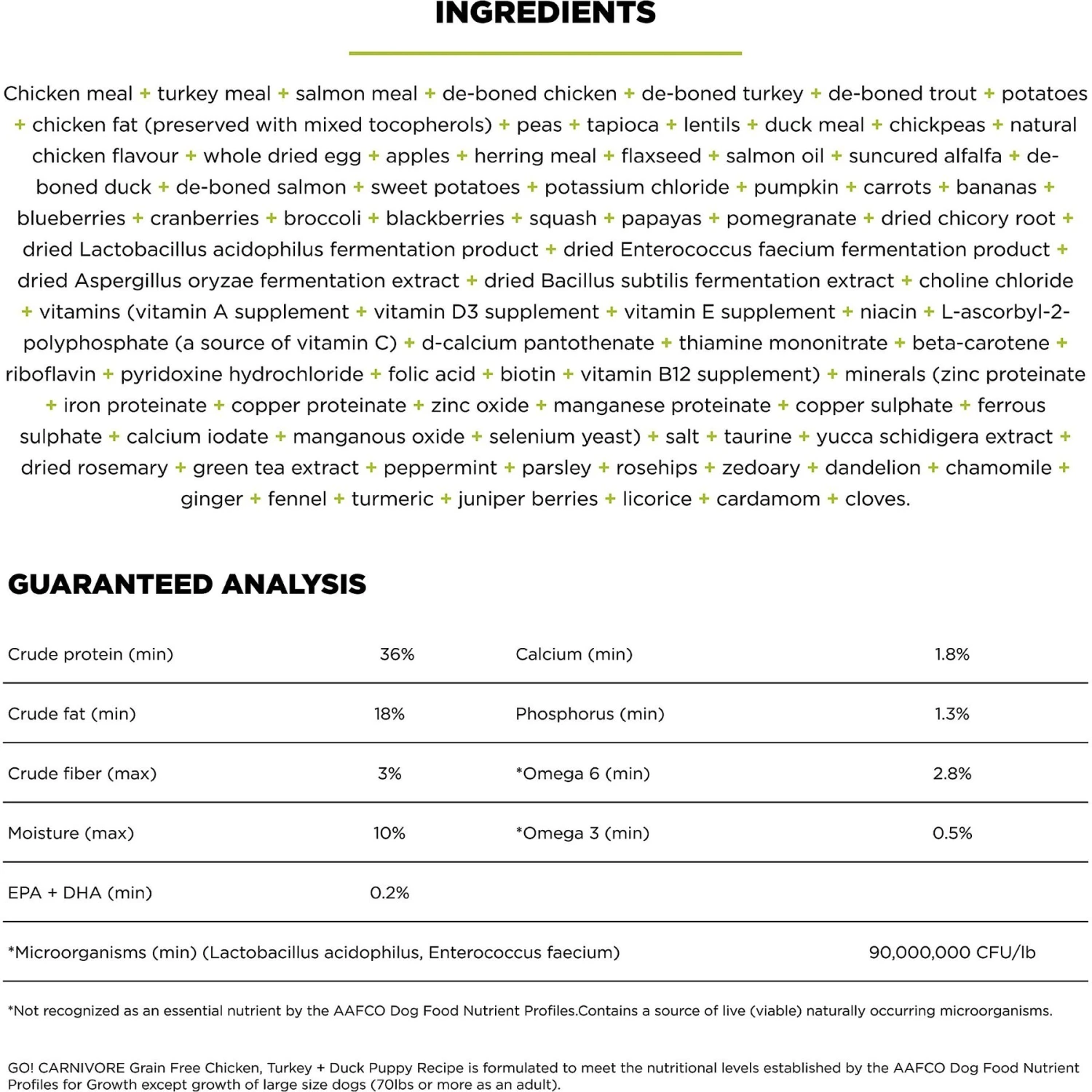 INGREDIENTS

Chicken meal + turkey meal + salmon meal + de-boned chicken + de-boned turkey + de-boned trout + potatoes + chicken fat (preserved with mixed tocopherols) + peas + tapioca + lentils + duck meal + chickpeas + natural chicken flavour + whole dried egg + apples + herring meal + flaxseed + salmon oil + suncured alfalfa + de-boned duck + de-boned salmon + sweet potatoes + potassium chloride + pumpkin + carrots + bananas + blueberries + cranberries + broccoli + blackberries + squash + papayas + pomegranate + dried chicory root + dried Lactobacillus acidophilus fermentation product + dried Enterococcus faecium fermentation product + dried Aspergillus oryzae fermentation extract + dried Bacillus subtilis fermentation extract + choline chloride + vitamins (vitamin A supplement + vitamin D3 supplement + vitamin E supplement + niacin + L-ascorbyl-2-polyphosphate (a source of vitamin C) + d-calcium pantothenate + thiamine mononitrate + beta-carotene + riboflavin + pyridoxine hydrochloride + folic acid + biotin + vitamin B12 supplement) + minerals (zinc proteinate + iron proteinate + copper proteinate + zinc oxide + manganese proteinate + copper sulphate + ferrous sulphate + calcium iodate + manganous oxide + selenium yeast) + salt + taurine + yucca schidigera extract + dried rosemary + green tea extract + peppermint + parsley + rosehips + zedoary + dandelion + chamomile + ginger + fennel + turmeric + juniper berries + licorice + cardamom + cloves.

GUARANTEED ANALYSIS

| Crude protein (min) | 36% | Calcium (min) | 1.8% |
|---|---|---|---|
| Crude fat (min) | 18% | Phosphorus (min) | 1.3% |
| Crude fiber (max) | 3% | *Omega 6 (min) | 2.8% |
| Moisture (max) | 10% | *Omega 3 (min) | 0.5% |
| EPA + DHA (min) | 0.2% | | |
| *Microorganisms (min) (Lactobacillus acidophilus, Enterococcus faecium) | | | 90,000,000 CFU/lb |

*Not recognized as an essential nutrient by the AAFCO Dog Food Nutrient Profiles.Contains a source of live (viable) naturally occurring microorganisms.

GO! CARNIVORE Grain Free Chicken, Turkey + Duck Puppy Recipe is formulated to meet the nutritional levels established by the AAFCO Dog Food Nutrient Profiles for Growth except growth of large size dogs (70lbs or more as an adult).